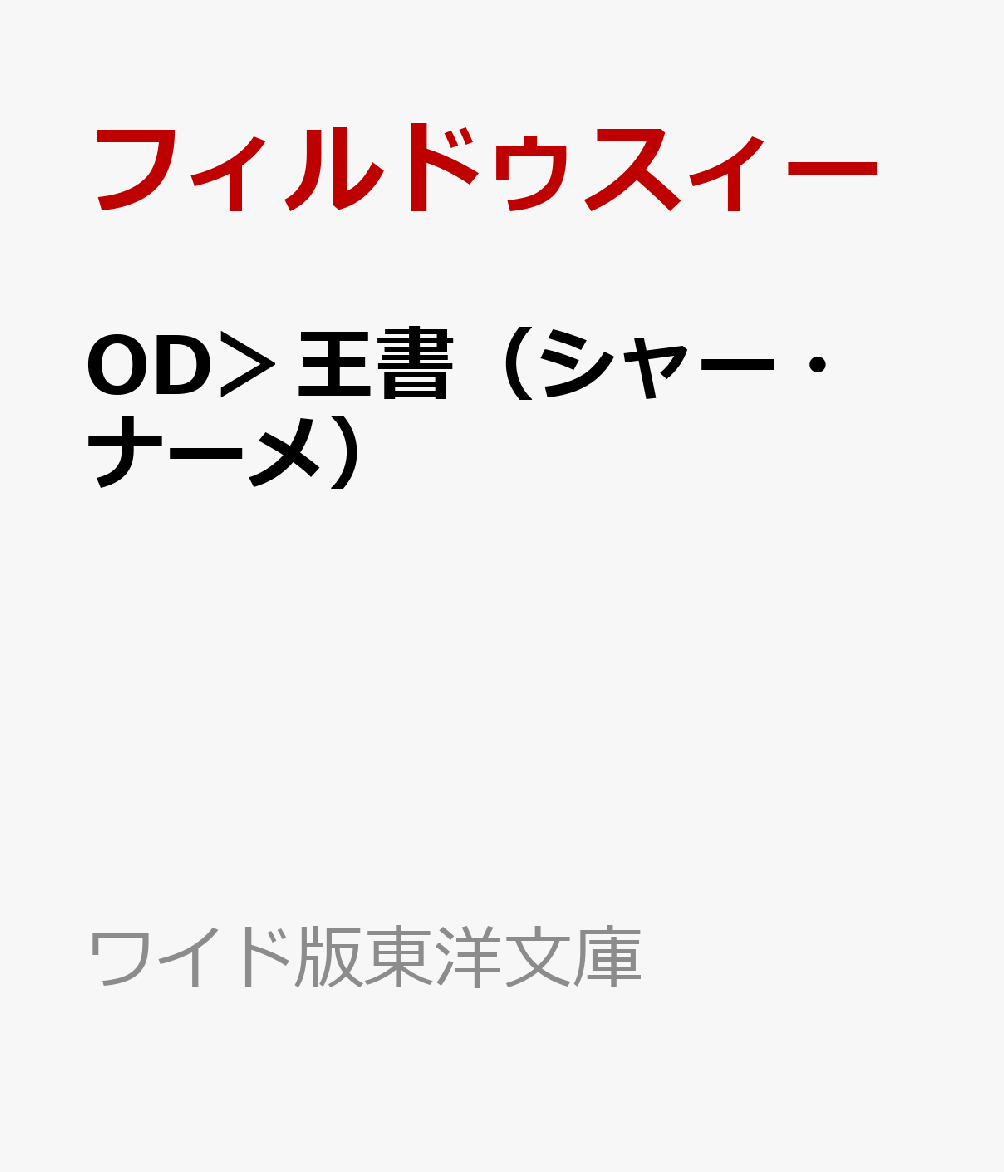 フィルドゥスィー

OD＞王書（シャー・ナーメ）

ワイド版東洋文庫